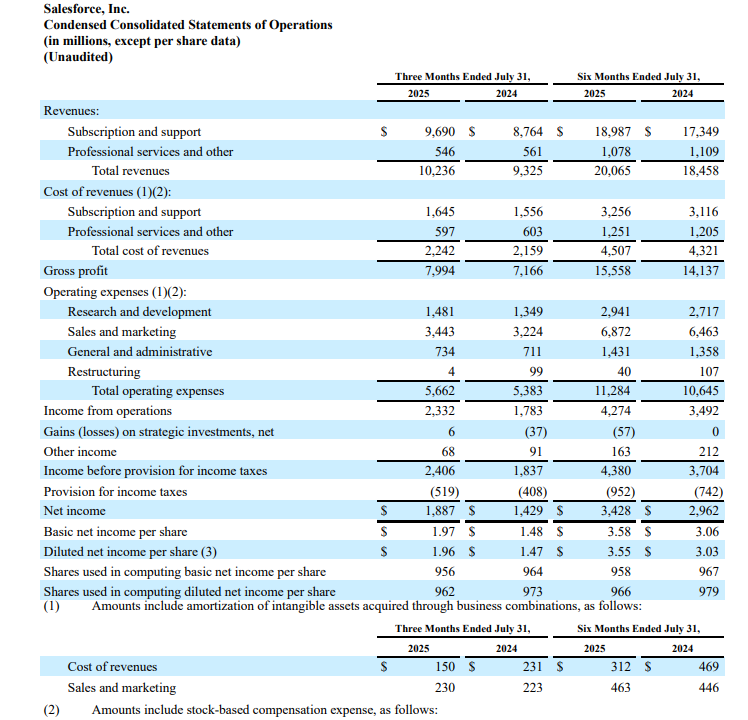 Salesforce, Inc.
Condensed Consolidated Statements of Operations
(in millions, except per share data)
(Unaudited)

| | Three Months Ended July 31, 2025 | Three Months Ended July 31, 2024 | Six Months Ended July 31, 2025 | Six Months Ended July 31, 2024 |
|---|---|---|---|---|
| Revenues: | | | | |
| Subscription and support | $ 9,690 | $ 8,764 | $ 18,987 | $ 17,349 |
| Professional services and other | 546 | 561 | 1,078 | 1,109 |
| Total revenues | 10,236 | 9,325 | 20,065 | 18,458 |
| Cost of revenues (1)(2): | | | | |
| Subscription and support | 1,645 | 1,556 | 3,256 | 3,116 |
| Professional services and other | 597 | 603 | 1,251 | 1,205 |
| Total cost of revenues | 2,242 | 2,159 | 4,507 | 4,321 |
| Gross profit | 7,994 | 7,166 | 15,558 | 14,137 |
| Operating expenses (1)(2): | | | | |
| Research and development | 1,481 | 1,349 | 2,941 | 2,717 |
| Sales and marketing | 3,443 | 3,224 | 6,872 | 6,463 |
| General and administrative | 734 | 711 | 1,431 | 1,358 |
| Restructuring | 4 | 99 | 40 | 107 |
| Total operating expenses | 5,662 | 5,383 | 11,284 | 10,645 |
| Income from operations | 2,332 | 1,783 | 4,274 | 3,492 |
| Gains (losses) on strategic investments, net | 6 | (37) | (57) | 0 |
| Other income | 68 | 91 | 163 | 212 |
| Income before provision for income taxes | 2,406 | 1,837 | 4,380 | 3,704 |
| Provision for income taxes | (519) | (408) | (952) | (742) |
| Net income | $ 1,887 | $ 1,429 | $ 3,428 | $ 2,962 |
| Basic net income per share | $ 1.97 | $ 1.48 | $ 3.58 | $ 3.06 |
| Diluted net income per share (3) | $ 1.96 | $ 1.47 | $ 3.55 | $ 3.03 |
| Shares used in computing basic net income per share | 956 | 964 | 958 | 967 |
| Shares used in computing diluted net income per share | 962 | 973 | 966 | 979 |

(1) Amounts include amortization of intangible assets acquired through business combinations, as follows:

| | Three Months Ended July 31, 2025 | Three Months Ended July 31, 2024 | Six Months Ended July 31, 2025 | Six Months Ended July 31, 2024 |
|---|---|---|---|---|
| Cost of revenues | $ 150 | $ 231 | $ 312 | $ 469 |
| Sales and marketing | 230 | 223 | 463 | 446 |

(2) Amounts include stock-based compensation expense, as follows: